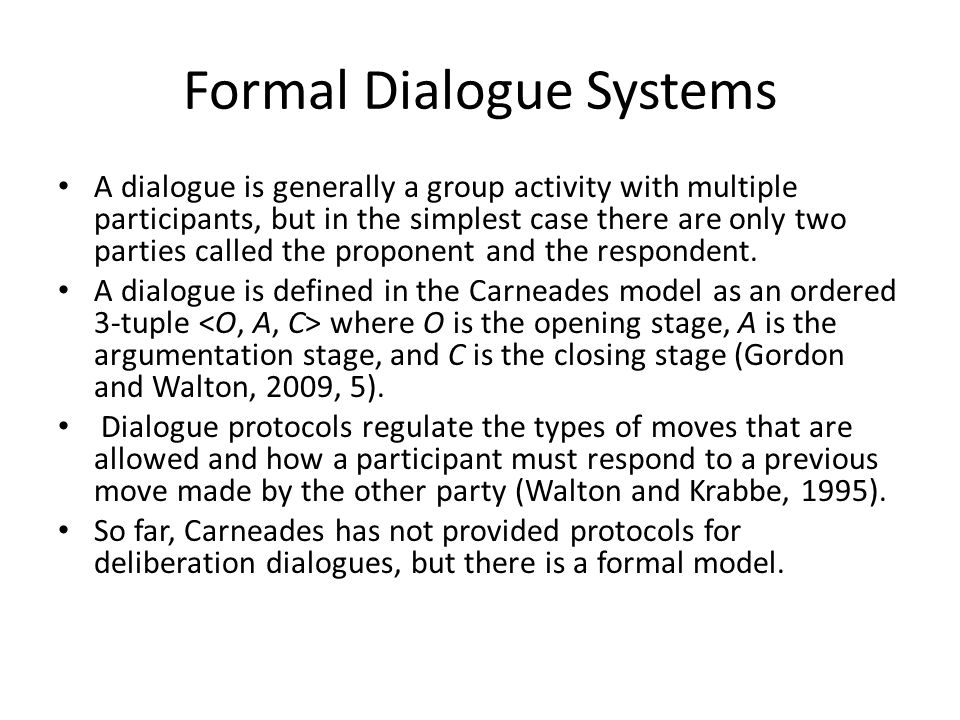 Formal Dialogue Systems

• A dialogue is generally a group activity with multiple participants, but in the simplest case there are only two parties called the proponent and the respondent.
• A dialogue is defined in the Carneades model as an ordered 3-tuple <O, A, C> where O is the opening stage, A is the argumentation stage, and C is the closing stage (Gordon and Walton, 2009, 5).
• Dialogue protocols regulate the types of moves that are allowed and how a participant must respond to a previous move made by the other party (Walton and Krabbe, 1995).
• So far, Carneades has not provided protocols for deliberation dialogues, but there is a formal model.